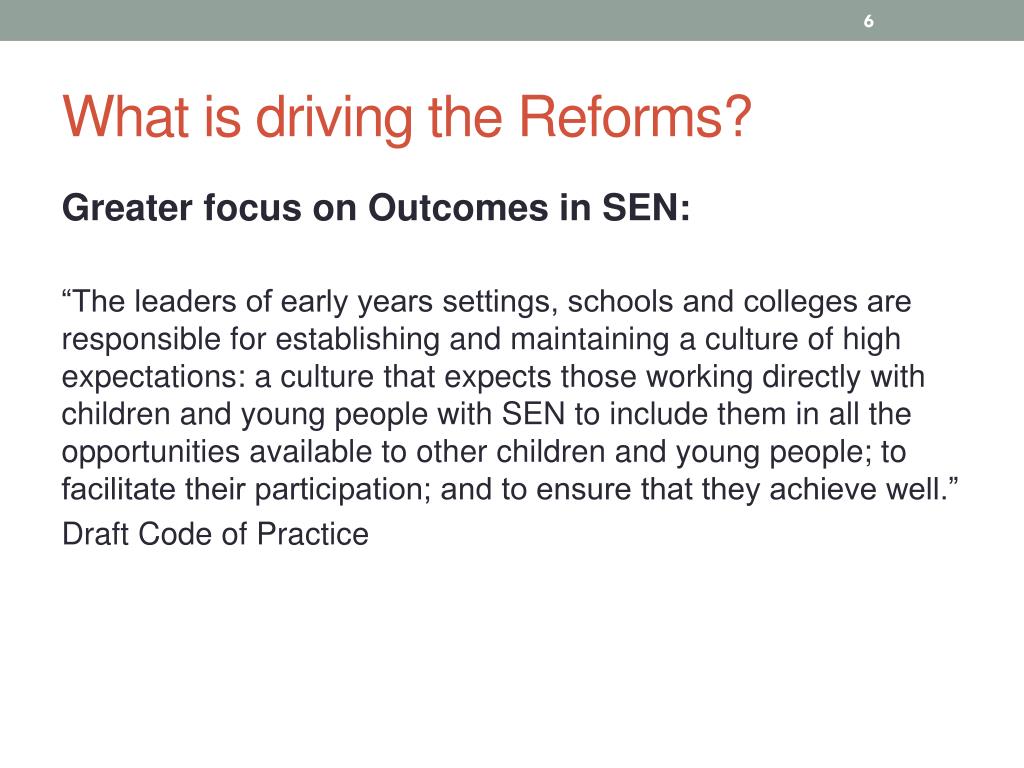 6

What is driving the Reforms?

Greater focus on Outcomes in SEN:

“The leaders of early years settings, schools and colleges are responsible for establishing and maintaining a culture of high expectations: a culture that expects those working directly with children and young people with SEN to include them in all the opportunities available to other children and young people; to facilitate their participation; and to ensure that they achieve well.”

Draft Code of Practice